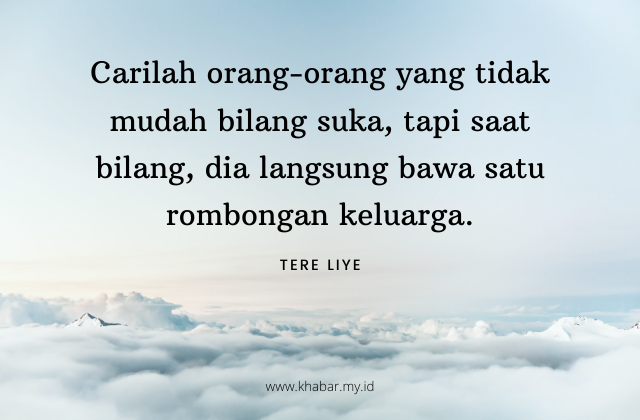 Carilah orang-orang yang tidak mudah bilang suka, tapi saat bilang, dia langsung bawa satu rombongan keluarga.

TERE LIYE

www.khabar.my.id